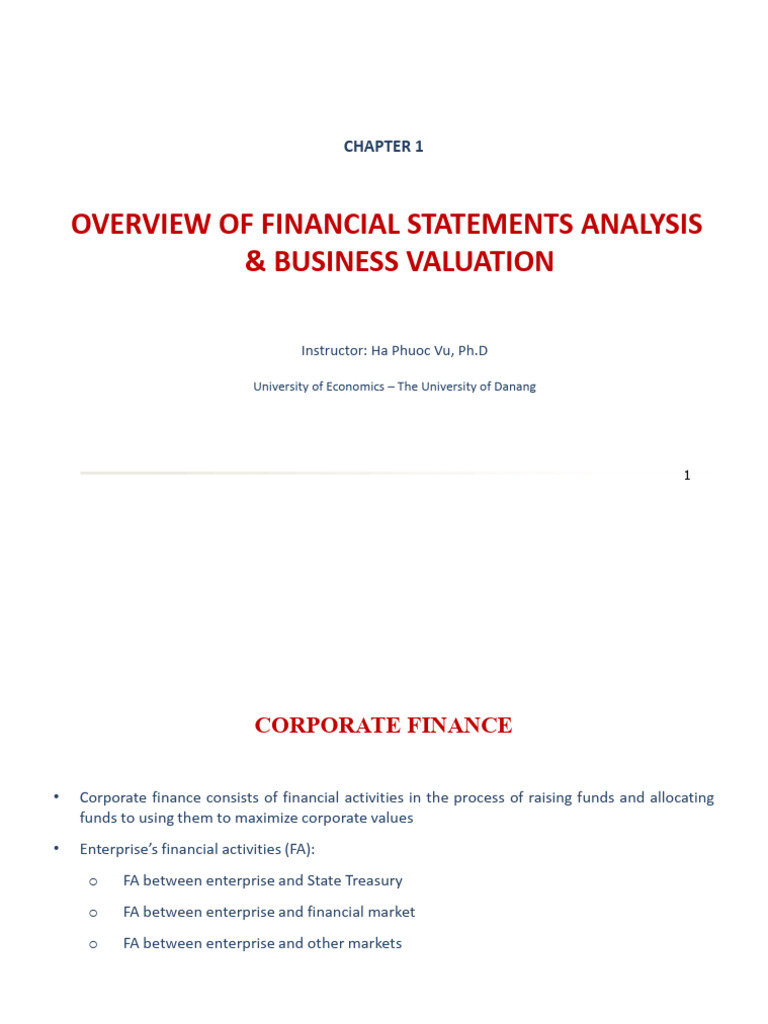 CHAPTER 1

OVERVIEW OF FINANCIAL STATEMENTS ANALYSIS & BUSINESS VALUATION

Instructor: Ha Phuoc Vu, Ph.D

University of Economics – The University of Danang

1

CORPORATE FINANCE

• Corporate finance consists of financial activities in the process of raising funds and allocating funds to using them to maximize corporate values

• Enterprise's financial activities (FA):

o FA between enterprise and State Treasury

o FA between enterprise and financial market

o FA between enterprise and other markets